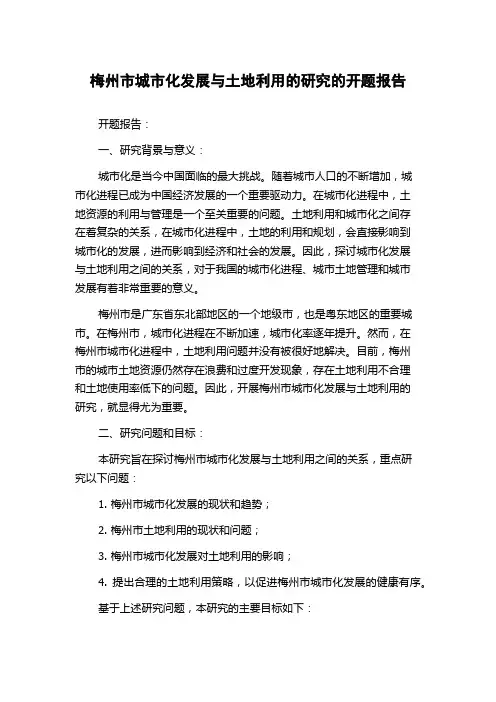 梅州市城市化发展与土地利用的研究的开题报告

开题报告：

一、研究背景与意义：

城市化是当今中国面临的最大挑战。随着城市人口的不断增加，城市化进程已成为中国经济发展的一个重要驱动力。在城市化进程中，土地资源的利用与管理是一个至关重要的问题。土地利用和城市化之间存在着复杂的关系，在城市化进程中，土地的利用和规划，会直接影响到城市化的发展，进而影响到经济和社会的发展。因此，探讨城市化发展与土地利用之间的关系，对于我国的城市化进程、城市土地管理和城市发展有着非常重要的意义。

梅州市是广东省东北部地区的一个地级市，也是粤东地区的重要城市。在梅州市，城市化进程在不断加速，城市化率逐年提升。然而，在梅州市城市化进程中，土地利用问题并没有被很好地解决。目前，梅州市的城市土地资源仍然存在浪费和过度开发现象，存在土地利用不合理和土地使用率低下的问题。因此，开展梅州市城市化发展与土地利用的研究，就显得尤为重要。

二、研究问题和目标：

本研究旨在探讨梅州市城市化发展与土地利用之间的关系，重点研究以下问题：

1. 梅州市城市化发展的现状和趋势；

2. 梅州市土地利用的现状和问题；

3. 梅州市城市化发展对土地利用的影响；

4. 提出合理的土地利用策略，以促进梅州市城市化发展的健康有序。

基于上述研究问题，本研究的主要目标如下：